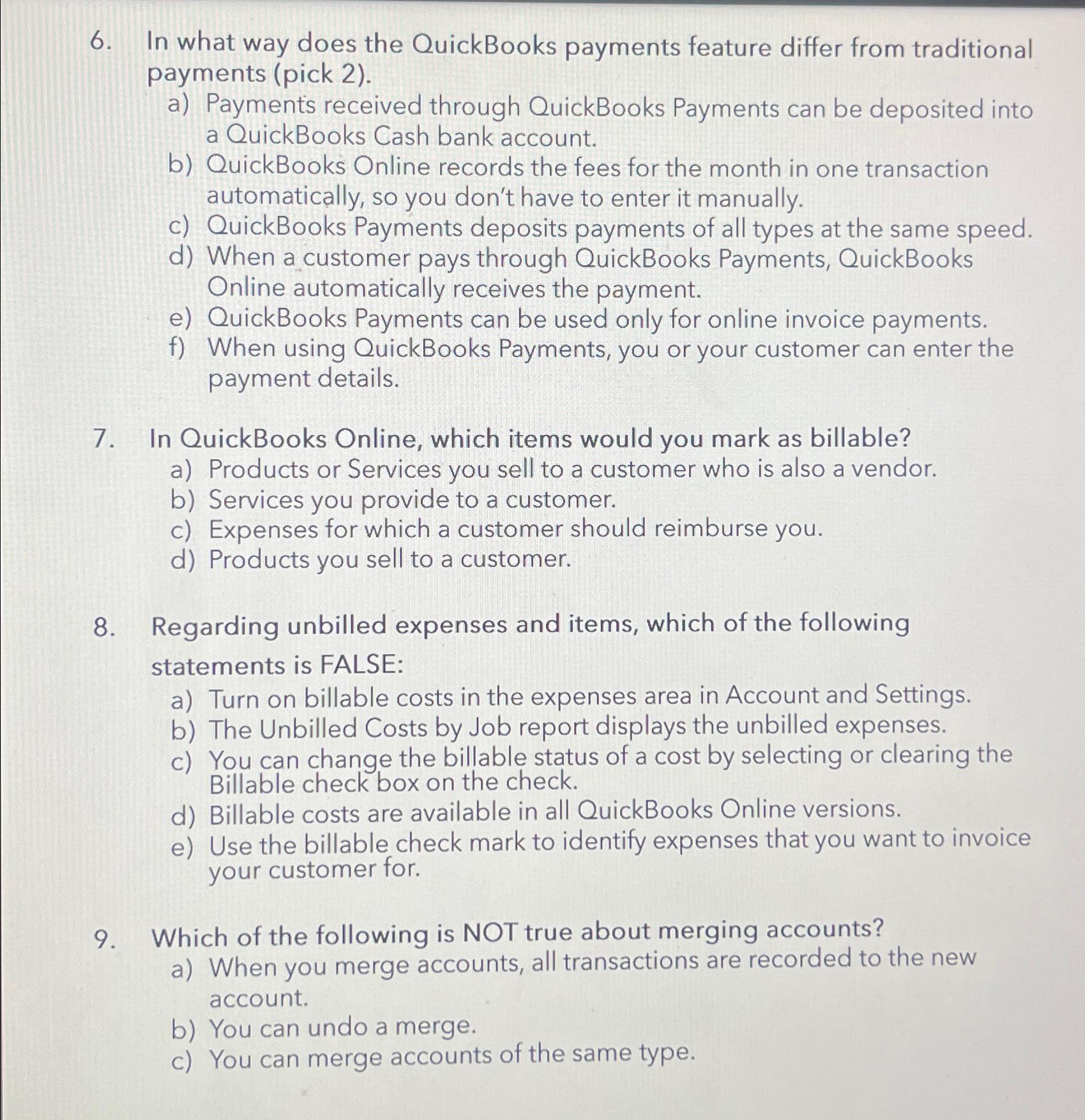 6. In what way does the QuickBooks payments feature differ from traditional payments (pick 2).
a) Payments received through QuickBooks Payments can be deposited into a QuickBooks Cash bank account.
b) QuickBooks Online records the fees for the month in one transaction automatically, so you don't have to enter it manually.
c) QuickBooks Payments deposits payments of all types at the same speed.
d) When a customer pays through QuickBooks Payments, QuickBooks Online automatically receives the payment.
e) QuickBooks Payments can be used only for online invoice payments.
f) When using QuickBooks Payments, you or your customer can enter the payment details.

7. In QuickBooks Online, which items would you mark as billable?
a) Products or Services you sell to a customer who is also a vendor.
b) Services you provide to a customer.
c) Expenses for which a customer should reimburse you.
d) Products you sell to a customer.

8. Regarding unbilled expenses and items, which of the following statements is FALSE:
a) Turn on billable costs in the expenses area in Account and Settings.
b) The Unbilled Costs by Job report displays the unbilled expenses.
c) You can change the billable status of a cost by selecting or clearing the Billable check box on the check.
d) Billable costs are available in all QuickBooks Online versions.
e) Use the billable check mark to identify expenses that you want to invoice your customer for.

9. Which of the following is NOT true about merging accounts?
a) When you merge accounts, all transactions are recorded to the new account.
b) You can undo a merge.
c) You can merge accounts of the same type.